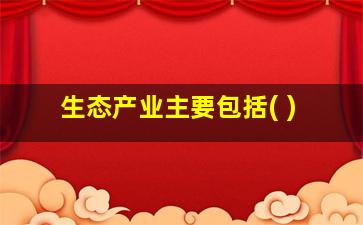 生态产业主要包括( )